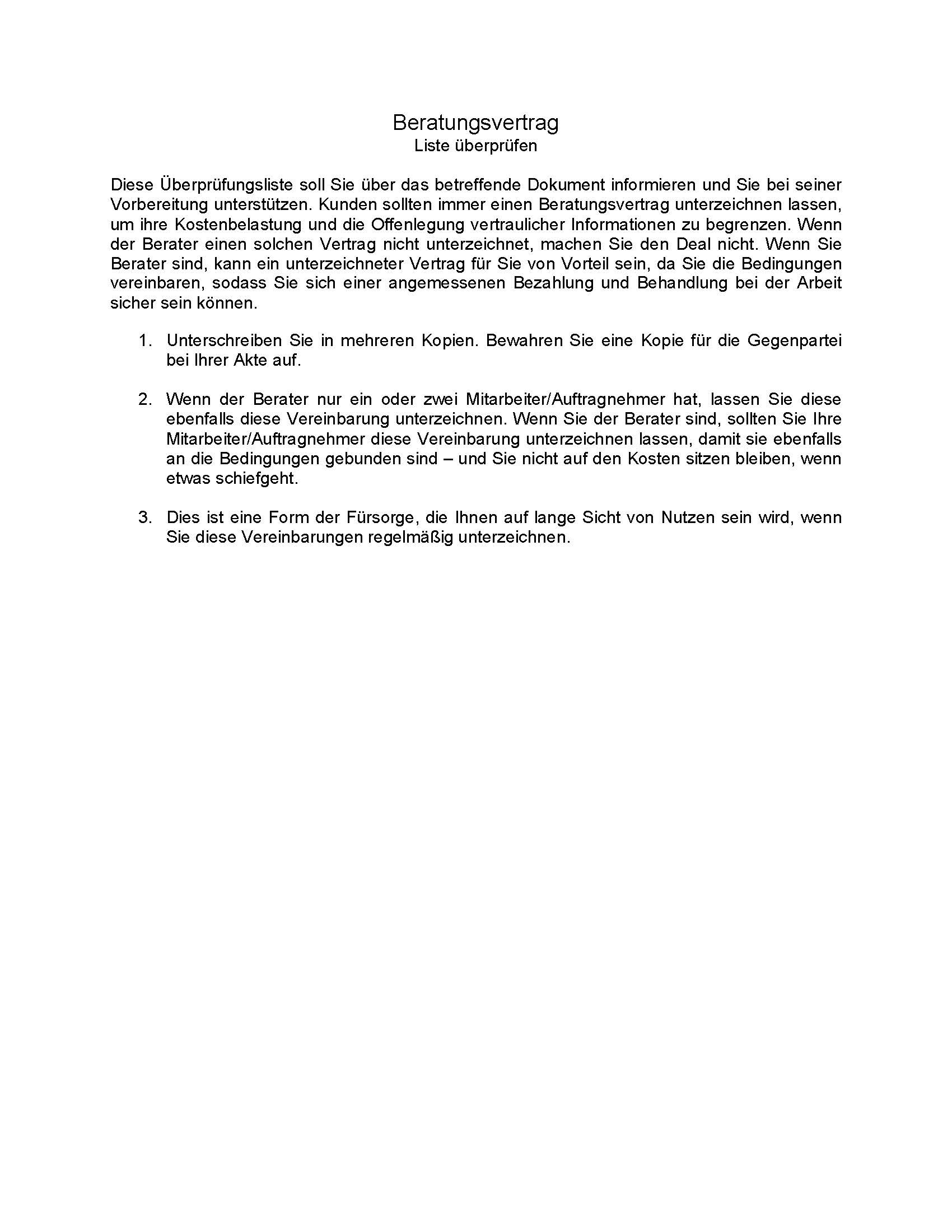 Beratungsvertrag
Liste überprüfen

Diese Überprüfungsliste soll Sie über das betreffende Dokument informieren und Sie bei seiner Vorbereitung unterstützen. Kunden sollten immer einen Beratungsvertrag unterzeichnen lassen, um ihre Kostenbelastung und die Offenlegung vertraulicher Informationen zu begrenzen. Wenn der Berater einen solchen Vertrag nicht unterzeichnet, machen Sie den Deal nicht. Wenn Sie Berater sind, kann ein unterzeichneter Vertrag für Sie von Vorteil sein, da Sie die Bedingungen vereinbaren, sodass Sie sich einer angemessenen Bezahlung und Behandlung bei der Arbeit sicher sein können.

1. Unterschreiben Sie in mehreren Kopien. Bewahren Sie eine Kopie für die Gegenpartei bei Ihrer Akte auf.

2. Wenn der Berater nur ein oder zwei Mitarbeiter/Auftragnehmer hat, lassen Sie diese ebenfalls diese Vereinbarung unterzeichnen. Wenn Sie der Berater sind, sollten Sie Ihre Mitarbeiter/Auftragnehmer diese Vereinbarung unterzeichnen lassen, damit sie ebenfalls an die Bedingungen gebunden sind – und Sie nicht auf den Kosten sitzen bleiben, wenn etwas schiefgeht.

3. Dies ist eine Form der Fürsorge, die Ihnen auf lange Sicht von Nutzen sein wird, wenn Sie diese Vereinbarungen regelmäßig unterzeichnen.